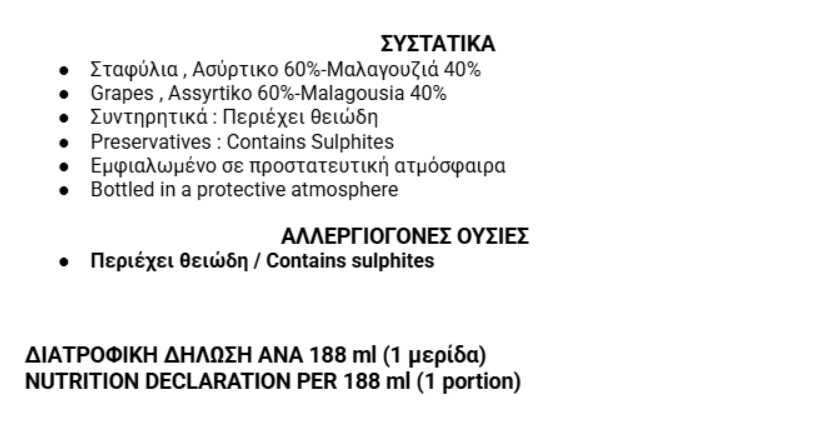 ΣΥΣΤΑΤΙΚΑ

• Σταφύλια , Ασύρτικο 60%-Μαλαγουζιά 40%
• Grapes , Assyrtiko 60%-Malagousia 40%
• Συντηρητικά : Περιέχει θειώδη
• Preservatives : Contains Sulphites
• Εμφιαλωμένο σε προστατευτική ατμόσφαιρα
• Bottled in a protective atmosphere

ΑΛΛΕΡΓΙΟΓΟΝΕΣ ΟΥΣΙΕΣ

• Περιέχει θειώδη / Contains sulphites

ΔΙΑΤΡΟΦΙΚΗ ΔΗΛΩΣΗ ΑΝΑ 188 ml (1 μερίδα)
NUTRITION DECLARATION PER 188 ml (1 portion)